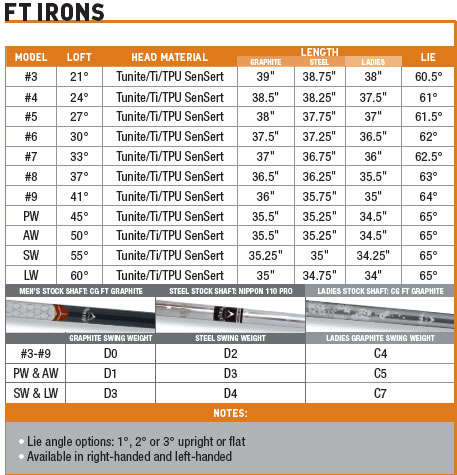 FT IRONS

| MODEL | LOFT | HEAD MATERIAL | LENGTH GRAPHITE | LENGTH STEEL | LENGTH LADIES | LIE |
|---|---|---|---|---|---|---|
| #3 | 21° | Tunite/Ti/TPU SenSert | 39" | 38.75" | 38" | 60.5° |
| #4 | 24° | Tunite/Ti/TPU SenSert | 38.5" | 38.25" | 37.5" | 61° |
| #5 | 27° | Tunite/Ti/TPU SenSert | 38" | 37.75" | 37" | 61.5° |
| #6 | 30° | Tunite/Ti/TPU SenSert | 37.5" | 37.25" | 36.5" | 62° |
| #7 | 33° | Tunite/Ti/TPU SenSert | 37" | 36.75" | 36" | 62.5° |
| #8 | 37° | Tunite/Ti/TPU SenSert | 36.5" | 36.25" | 35.5" | 63° |
| #9 | 41° | Tunite/Ti/TPU SenSert | 36" | 35.75" | 35" | 64° |
| PW | 45° | Tunite/Ti/TPU SenSert | 35.5" | 35.25" | 34.5" | 65° |
| AW | 50° | Tunite/Ti/TPU SenSert | 35.5" | 35.25" | 34.5" | 65° |
| SW | 55° | Tunite/Ti/TPU SenSert | 35.25" | 35" | 34.25" | 65° |
| LW | 60° | Tunite/Ti/TPU SenSert | 35" | 34.75" | 34" | 65° |

MEN'S STOCK SHAFT: CG FT GRAPHITE
STEEL STOCK SHAFT: NIPPON 110 PRO
LADIES STOCK SHAFT: CG FT GRAPHITE

| | GRAPHITE SWING WEIGHT | STEEL SWING WEIGHT | LADIES GRAPHITE SWING WEIGHT |
|---|---|---|---|
| #3-#9 | D0 | D2 | C4 |
| PW & AW | D1 | D3 | C5 |
| SW & LW | D3 | D4 | C7 |

NOTES:

• Lie angle options: 1°, 2° or 3° upright or flat
• Available in right-handed and left-handed